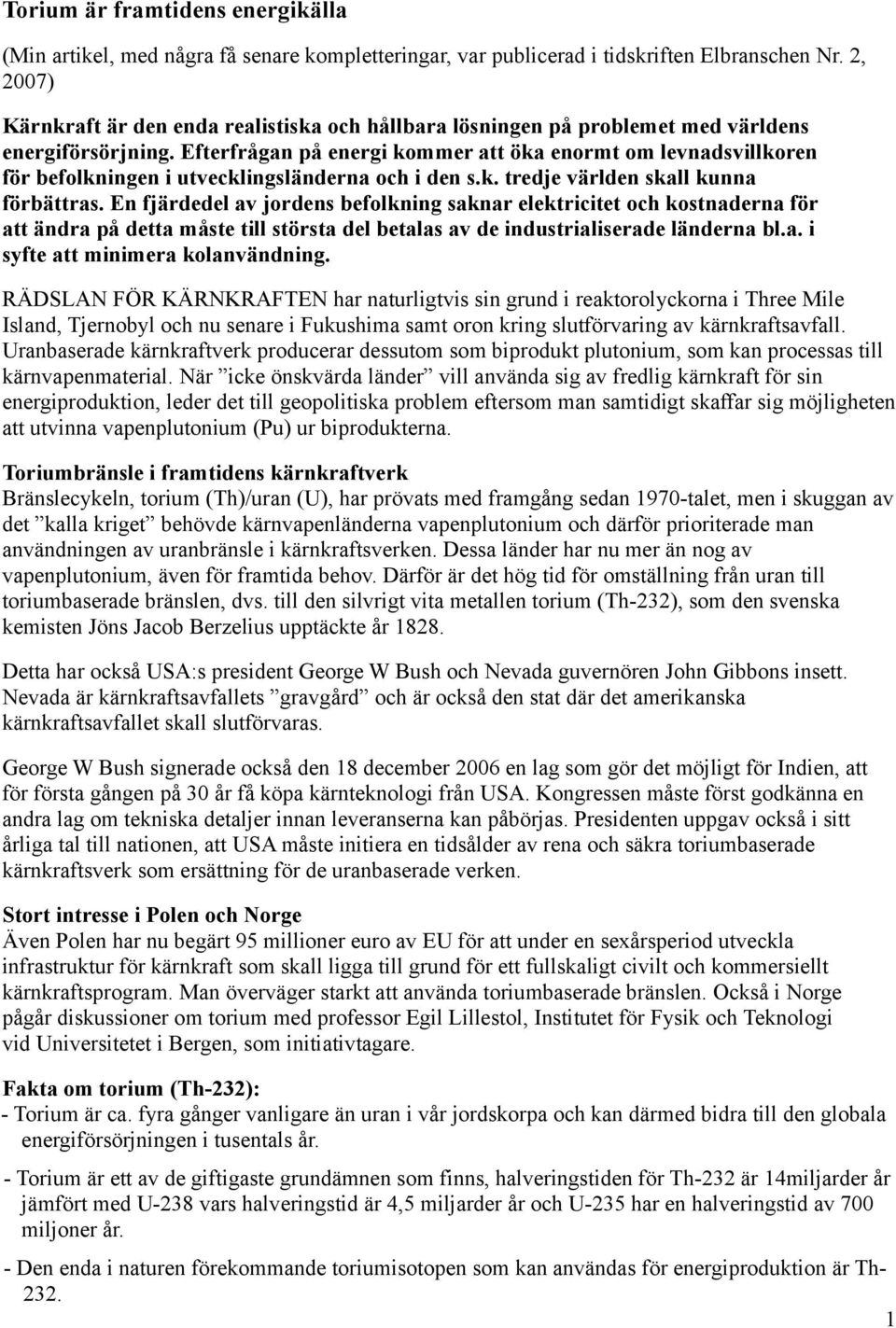 Torium är framtidens energikälla

(Min artikel, med några få senare kompletteringar, var publicerad i tidskriften Elbranschen Nr. 2, 2007)

Kärnkraft är den enda realistiska och hållbara lösningen på problemet med världens energiförsörjning. Efterfrågan på energi kommer att öka enormt om levnadsvillkoren för befolkningen i utvecklingsländerna och i den s.k. tredje världen skall kunna förbättras. En fjärdedel av jordens befolkning saknar elektricitet och kostnaderna för att ändra på detta måste till största del betalas av de industrialiserade länderna bl.a. i syfte att minimera kolanvändning.

RÄDSLAN FÖR KÄRNKRAFTEN har naturligtvis sin grund i reaktorolyckorna i Three Mile Island, Tjernobyl och nu senare i Fukushima samt oron kring slutförvaring av kärnkraftsavfall. Uranbaserade kärnkraftverk producerar dessutom som biprodukt plutonium, som kan processas till kärnvapenmaterial. När ”icke önskvärda länder” vill använda sig av fredlig kärnkraft för sin energiproduktion, leder det till geopolitiska problem eftersom man samtidigt skaffar sig möjligheten att utvinna vapenplutonium (Pu) ur biprodukterna.

Toriumbränsle i framtidens kärnkraftverk
Bränslecykeln, torium (Th)/uran (U), har prövats med framgång sedan 1970-talet, men i skuggan av det ”kalla kriget” behövde kärnvapenländerna vapenplutonium och därför prioriterade man användningen av uranbränsle i kärnkraftsverken. Dessa länder har nu mer än nog av vapenplutonium, även för framtida behov. Därför är det hög tid för omställning från uran till toriumbaserade bränslen, dvs. till den silvrigt vita metallen torium (Th-232), som den svenska kemisten Jöns Jacob Berzelius upptäckte år 1828.

Detta har också USA:s president George W Bush och Nevada guvernören John Gibbons insett. Nevada är kärnkraftsavfallets ”gravgård” och är också den stat där det amerikanska kärnkraftsavfallet skall slutförvaras.

George W Bush signerade också den 18 december 2006 en lag som gör det möjligt för Indien, att för första gången på 30 år få köpa kärnteknologi från USA. Kongressen måste först godkänna en andra lag om tekniska detaljer innan leveranserna kan påbörjas. Presidenten uppgav också i sitt årliga tal till nationen, att USA måste initiera en tidsålder av rena och säkra toriumbaserade kärnkraftsverk som ersättning för de uranbaserade verken.

Stort intresse i Polen och Norge
Även Polen har nu begärt 95 millioner euro av EU för att under en sexårsperiod utveckla infrastruktur för kärnkraft som skall ligga till grund för ett fullskaligt civilt och kommersiellt kärnkraftsprogram. Man överväger starkt att använda toriumbaserade bränslen. Också i Norge pågår diskussioner om torium med professor Egil Lillestol, Institutet för Fysik och Teknologi vid Universitetet i Bergen, som initiativtagare.

Fakta om torium (Th-232):
- Torium är ca. fyra gånger vanligare än uran i vår jordskorpa och kan därmed bidra till den globala energiförsörjningen i tusentals år.

- Torium är ett av de giftigaste grundämnen som finns, halveringstiden för Th-232 är 14miljarder år jämfört med U-238 vars halveringstid är 4,5 miljarder år och U-235 har en halveringstid av 700 miljoner år.

- Den enda i naturen förekommande toriumisotopen som kan användas för energiproduktion är Th-232.

1